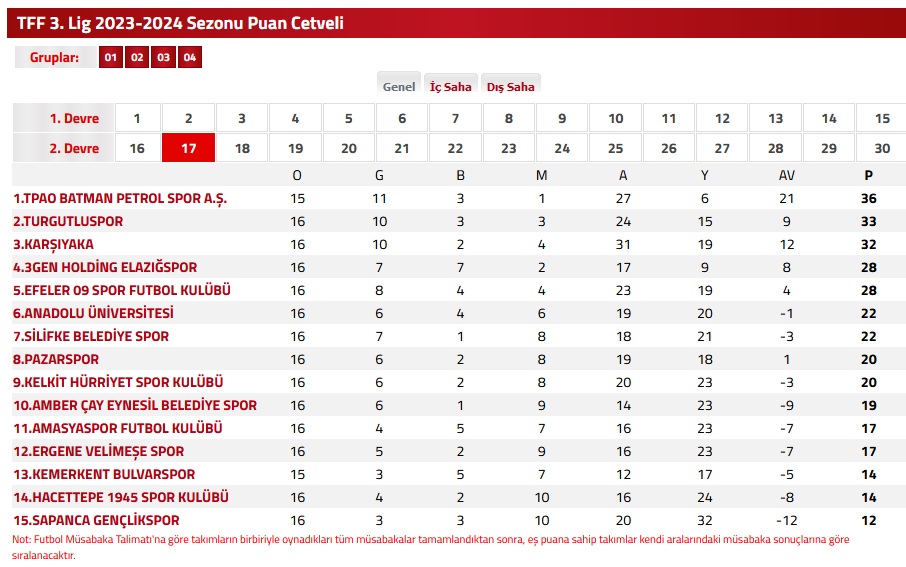 TFF 3. Lig 2023-2024 Sezonu Puan Cetveli

Gruplar: 01 02 03 04

Genel İç Saha Dış Saha

| 1. Devre | 1 | 2 | 3 | 4 | 5 | 6 | 7 | 8 | 9 | 10 | 11 | 12 | 13 | 14 | 15 |
|---|---|---|---|---|---|---|---|---|---|---|---|---|---|---|---|
| 2. Devre | 16 | 17 | 18 | 19 | 20 | 21 | 22 | 23 | 24 | 25 | 26 | 27 | 28 | 29 | 30 |

| | O | G | B | M | A | Y | AV | P |
|---|---|---|---|---|---|---|---|---|
| 1.TPAO BATMAN PETROL SPOR A.Ş. | 15 | 11 | 3 | 1 | 27 | 6 | 21 | 36 |
| 2.TURGUTLUSPOR | 16 | 10 | 3 | 3 | 24 | 15 | 9 | 33 |
| 3.KARŞIYAKA | 16 | 10 | 2 | 4 | 31 | 19 | 12 | 32 |
| 4.3GEN HOLDİNG ELAZIĞSPOR | 16 | 7 | 7 | 2 | 17 | 9 | 8 | 28 |
| 5.EFELER 09 SPOR FUTBOL KULÜBÜ | 16 | 8 | 4 | 4 | 23 | 19 | 4 | 28 |
| 6.ANADOLU ÜNİVERSİTESİ | 16 | 6 | 4 | 6 | 19 | 20 | -1 | 22 |
| 7.SİLİFKE BELEDİYE SPOR | 16 | 7 | 1 | 8 | 18 | 21 | -3 | 22 |
| 8.PAZARSPOR | 16 | 6 | 2 | 8 | 19 | 18 | 1 | 20 |
| 9.KELKİT HÜRRİYET SPOR KULÜBÜ | 16 | 6 | 2 | 8 | 20 | 23 | -3 | 20 |
| 10.AMBER ÇAY EYNESİL BELEDİYE SPOR | 16 | 6 | 1 | 9 | 14 | 23 | -9 | 19 |
| 11.AMASYASPOR FUTBOL KULÜBÜ | 16 | 4 | 5 | 7 | 16 | 23 | -7 | 17 |
| 12.ERGENE VELİMEŞE SPOR | 16 | 5 | 2 | 9 | 16 | 23 | -7 | 17 |
| 13.KEMERKENT BULVARSPOR | 15 | 3 | 5 | 7 | 12 | 17 | -5 | 14 |
| 14.HACETTEPE 1945 SPOR KULÜBÜ | 16 | 4 | 2 | 10 | 16 | 24 | -8 | 14 |
| 15.SAPANCA GENÇLİKSPOR | 16 | 3 | 3 | 10 | 20 | 32 | -12 | 12 |

Not: Futbol Müsabaka Talimatı'na göre takımların birbiriyle oynadıkları tüm müsabakalar tamamlandıktan sonra, eş puana sahip takımlar kendi aralarındaki müsabaka sonuçlarına göre sıralanacaktır.